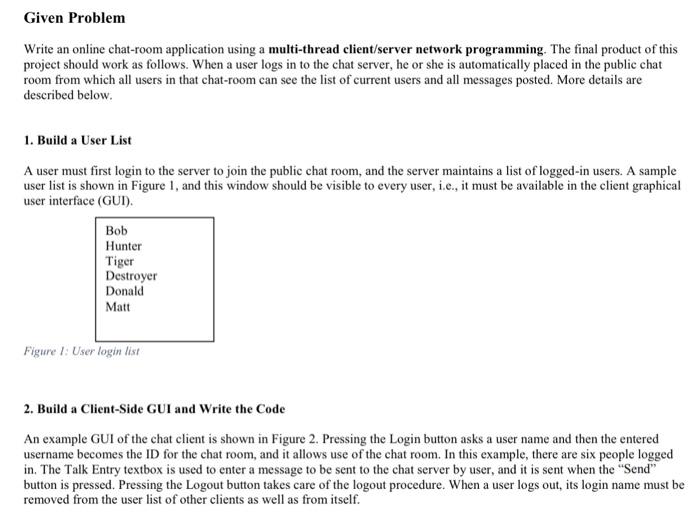 Given Problem

Write an online chat-room application using a multi-thread client/server network programming. The final product of this project should work as follows. When a user logs in to the chat server, he or she is automatically placed in the public chat room from which all users in that chat-room can see the list of current users and all messages posted. More details are described below.

1. Build a User List

A user must first login to the server to join the public chat room, and the server maintains a list of logged-in users. A sample user list is shown in Figure 1, and this window should be visible to every user, i.e., it must be available in the client graphical user interface (GUI).

Bob
Hunter
Tiger
Destroyer
Donald
Matt

Figure 1: User login list

2. Build a Client-Side GUI and Write the Code

An example GUI of the chat client is shown in Figure 2. Pressing the Login button asks a user name and then the entered username becomes the ID for the chat room, and it allows use of the chat room. In this example, there are six people logged in. The Talk Entry textbox is used to enter a message to be sent to the chat server by user, and it is sent when the "Send" button is pressed. Pressing the Logout button takes care of the logout procedure. When a user logs out, its login name must be removed from the user list of other clients as well as from itself.